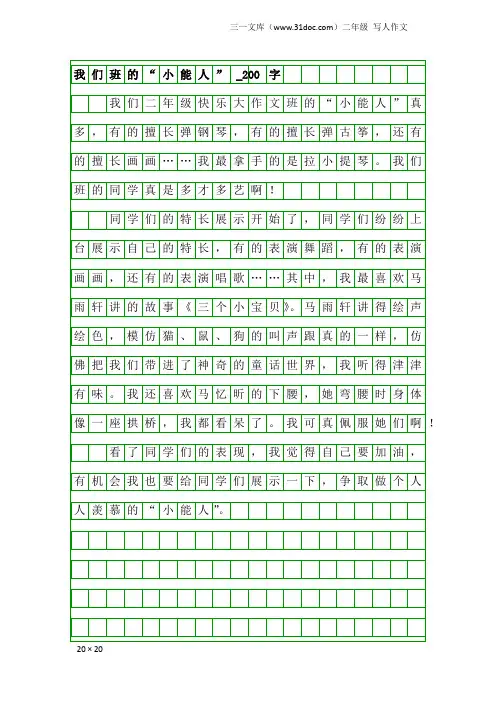 三一文库（www.31doc.com）二年级 写人作文

我们班的“小能人”_200字

我们二年级快乐大作文班的“小能人”真多，有的擅长弹钢琴，有的擅长弹古筝，还有的擅长画画……我最拿手的是拉小提琴。我们班的同学真是多才多艺啊！

同学们的特长展示开始了，同学们纷纷上台展示自己的特长，有的表演舞蹈，有的表演画画，还有的表演唱歌……其中，我最喜欢马雨轩讲的故事《三个小宝贝》。马雨轩讲得绘声绘色，模仿猫、鼠、狗的叫声跟真的一样，仿佛把我们带进了神奇的童话世界，我听得津津有味。我还喜欢马忆昕的下腰，她弯腰时身体像一座拱桥，我都看呆了。我可真佩服她们啊！

看了同学们的表现，我觉得自己要加油，有机会我也要给同学们展示一下，争取做个人人羡慕的“小能人”。

20×20